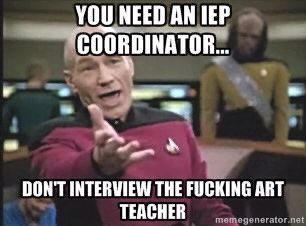 YOU NEED AN IEP COORDINATOR...

DON'T INTERVIEW THE FUCKING ART TEACHER

memegenerator.net